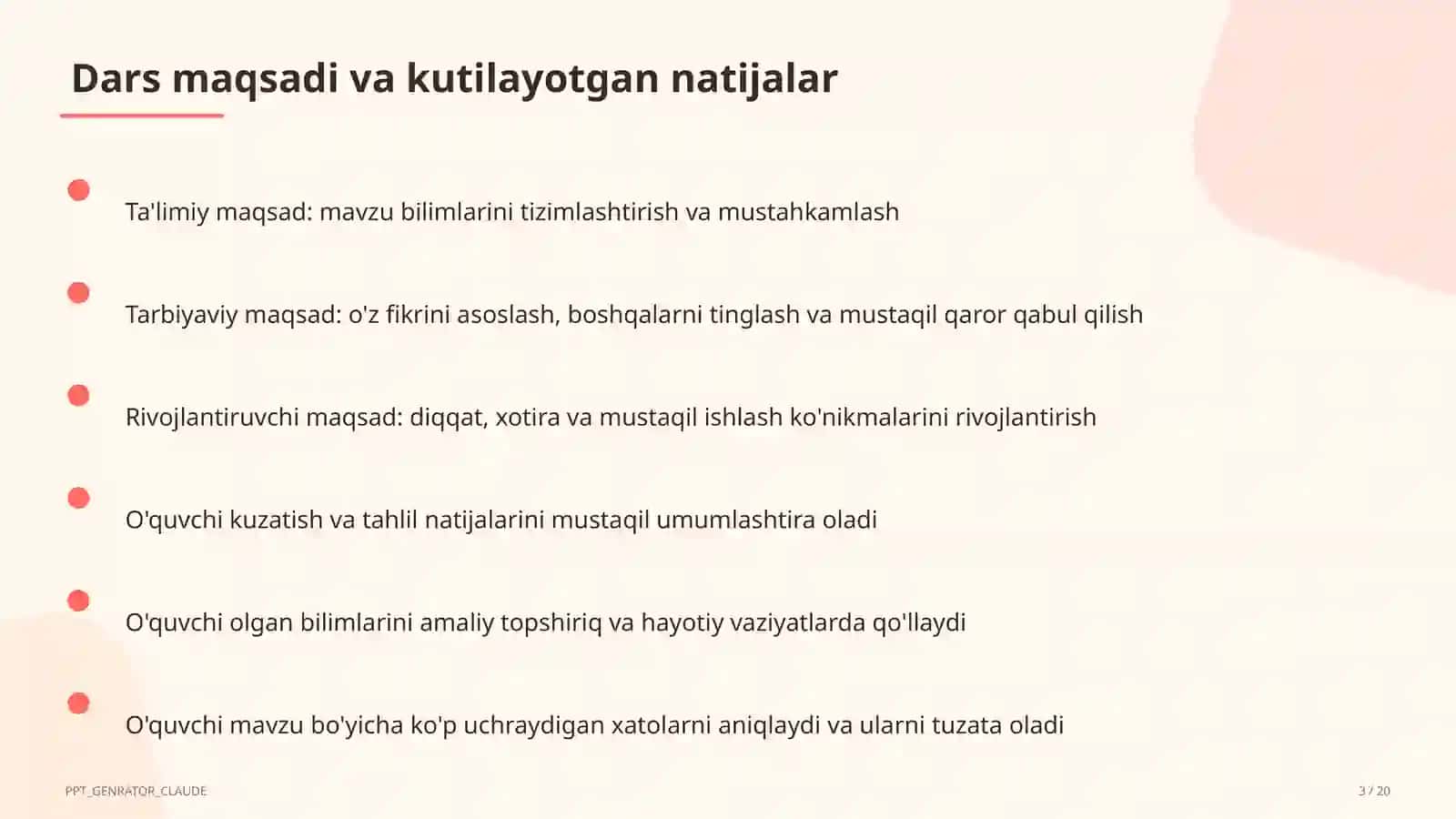 Dars maqsadi va kutilayotgan natijalar

Ta'limiy maqsad: mavzu bilimlarini tizimlashtirish va mustahkamlash

Tarbiyaviy maqsad: o'z fikrini asoslash, boshqalarni tinglash va mustaqil qaror qabul qilish

Rivojlantiruvchi maqsad: diqqat, xotira va mustaqil ishlash ko'nikmalarini rivojlantirish

O'quvchi kuzatish va tahlil natijalarini mustaqil umumlashtira oladi

O'quvchi olgan bilimlarini amaliy topshiriq va hayotiy vaziyatlarda qo'llaydi

O'quvchi mavzu bo'yicha ko'p uchraydigan xatolarni aniqlaydi va ularni tuzata oladi

PPT_GENRATOR_CLAUDE

3 / 20